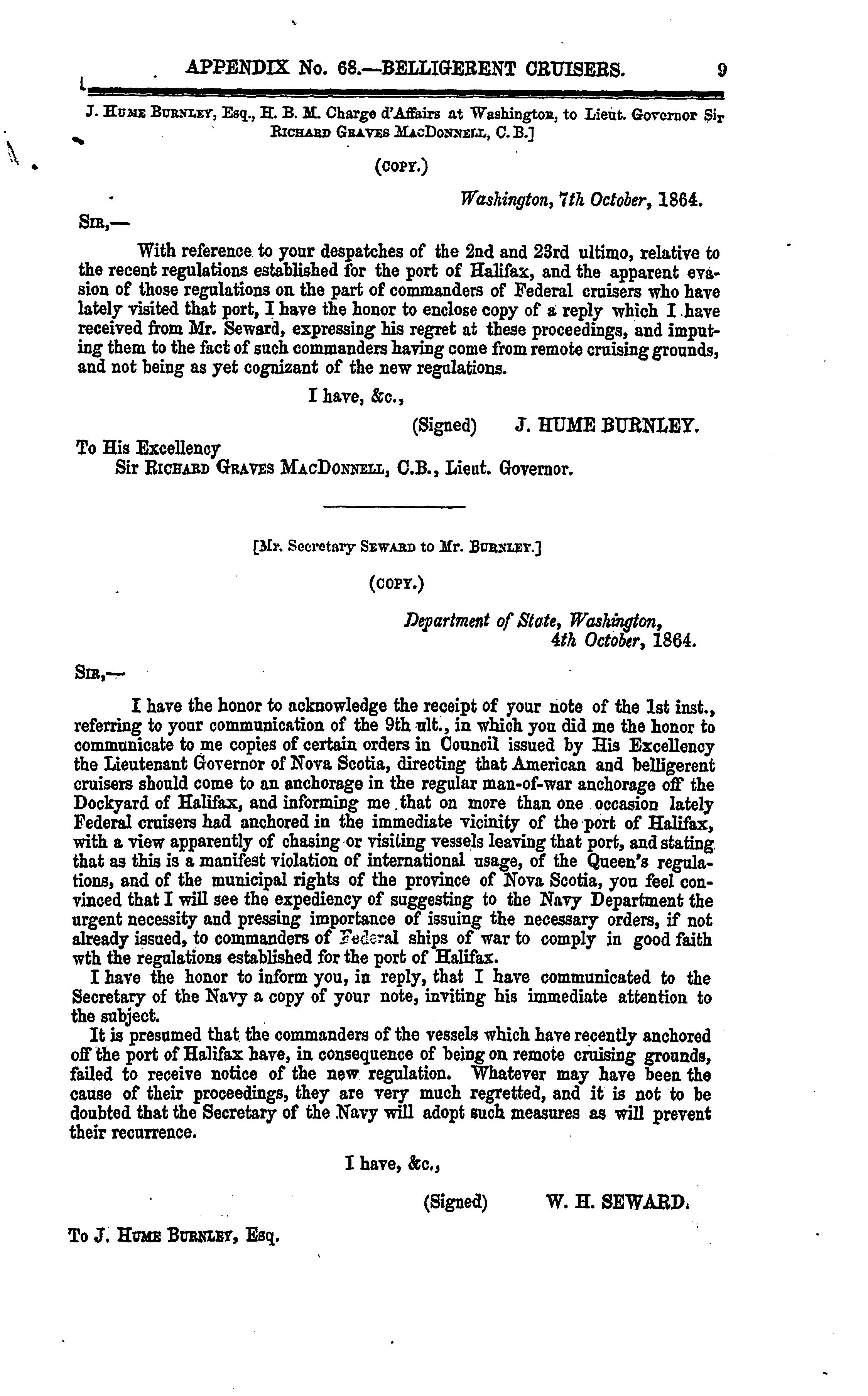 APPENDIX No. 68.—BELLIGERENT CRUISERS. 9

J. HUME BURNLEY, Esq., H. B. M. Charge d'Affairs at Washington, to Lieut. Governor Sir RICHARD GRAVES MACDONNELL, C. B.]

(COPY.)

Washington, 7th October, 1864.

SIR,—

With reference to your despatches of the 2nd and 23rd ultimo, relative to the recent regulations established for the port of Halifax, and the apparent evasion of those regulations on the part of commanders of Federal cruisers who have lately visited that port, I have the honor to enclose copy of a reply which I have received from Mr. Seward, expressing his regret at these proceedings, and imputing them to the fact of such commanders having come from remote cruising grounds, and not being as yet cognizant of the new regulations.

I have, &c.,

(Signed) J. HUME BURNLEY.

To His Excellency
Sir RICHARD GRAVES MACDONNELL, C.B., Lieut. Governor.

[Mr. Secretary SEWARD to Mr. BURNLEY.]

(COPY.)

Department of State, Washington,
4th October, 1864.

SIR,—

I have the honor to acknowledge the receipt of your note of the 1st inst., referring to your communication of the 9th ult., in which you did me the honor to communicate to me copies of certain orders in Council issued by His Excellency the Lieutenant Governor of Nova Scotia, directing that American and belligerent cruisers should come to an anchorage in the regular man-of-war anchorage off the Dockyard of Halifax, and informing me that on more than one occasion lately Federal cruisers had anchored in the immediate vicinity of the port of Halifax, with a view apparently of chasing or visiting vessels leaving that port, and stating that as this is a manifest violation of international usage, of the Queen's regulations, and of the municipal rights of the province of Nova Scotia, you feel convinced that I will see the expediency of suggesting to the Navy Department the urgent necessity and pressing importance of issuing the necessary orders, if not already issued, to commanders of Federal ships of war to comply in good faith wth the regulations established for the port of Halifax.

I have the honor to inform you, in reply, that I have communicated to the Secretary of the Navy a copy of your note, inviting his immediate attention to the subject.

It is presumed that the commanders of the vessels which have recently anchored off the port of Halifax have, in consequence of being on remote cruising grounds, failed to receive notice of the new regulation. Whatever may have been the cause of their proceedings, they are very much regretted, and it is not to be doubted that the Secretary of the Navy will adopt such measures as will prevent their recurrence.

I have, &c.,

(Signed) W. H. SEWARD.

To J. HUME BURNLEY, Esq.